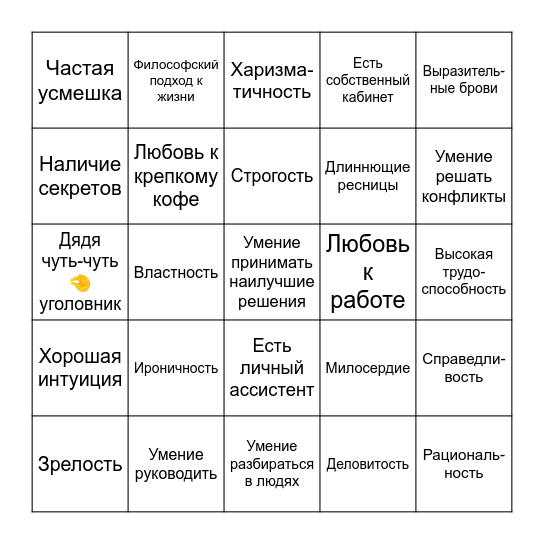 | | | | | |
|---|---|---|---|---|
| Частая усмешка | Философский подход к жизни | Харизматичность | Есть собственный кабинет | Выразительные брови |
| Наличие секретов | Любовь к крепкому кофе | Строгость | Длиннющие ресницы | Умение решать конфликты |
| Дядя чуть-чуть 🤏 уголовник | Властность | Умение принимать наилучшие решения | Любовь к работе | Высокая трудоспособность |
| Хорошая интуиция | Ироничность | Есть личный ассистент | Милосердие | Справедливость |
| Зрелость | Умение руководить | Умение разбираться в людях | Деловитость | Рациональность |